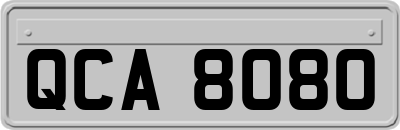 QCA 8080